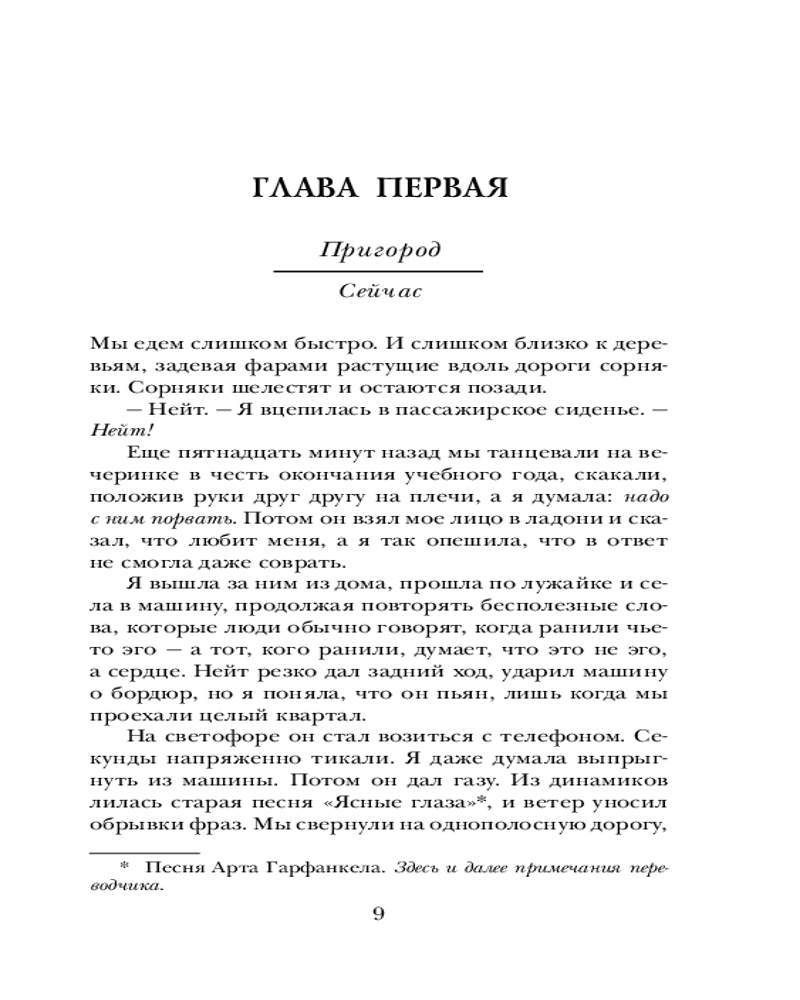 ГЛАВА ПЕРВАЯ

Пригород

Сейчас

Мы едем слишком быстро. И слишком близко к деревьям, задевая фарами растущие вдоль дороги сорняки. Сорняки шелестят и остаются позади.

— Нейт. — Я вцепилась в пассажирское сиденье. — Нейт!

Еще пятнадцать минут назад мы танцевали на вечеринке в честь окончания учебного года, скакали, положив руки друг другу на плечи, а я думала: надо с ним порвать. Потом он взял мое лицо в ладони и сказал, что любит меня, а я так опешила, что в ответ не смогла даже соврать.

Я вышла за ним из дома, прошла по лужайке и села в машину, продолжая повторять бесполезные слова, которые люди обычно говорят, когда ранили чье-то эго — а тот, кого ранили, думает, что это не эго, а сердце. Нейт резко дал задний ход, ударил машину о бордюр, но я поняла, что он пьян, лишь когда мы проехали целый квартал.

На светофоре он стал возиться с телефоном. Секунды напряженно тикали. Я даже думала выпрыгнуть из машины. Потом он дал газу. Из динамиков лилась старая песня «Ясные глаза»*, и ветер уносил обрывки фраз. Мы свернули на однополосную дорогу,

* Песня Арта Гарфанкела. Здесь и далее примечания переводчика.

9